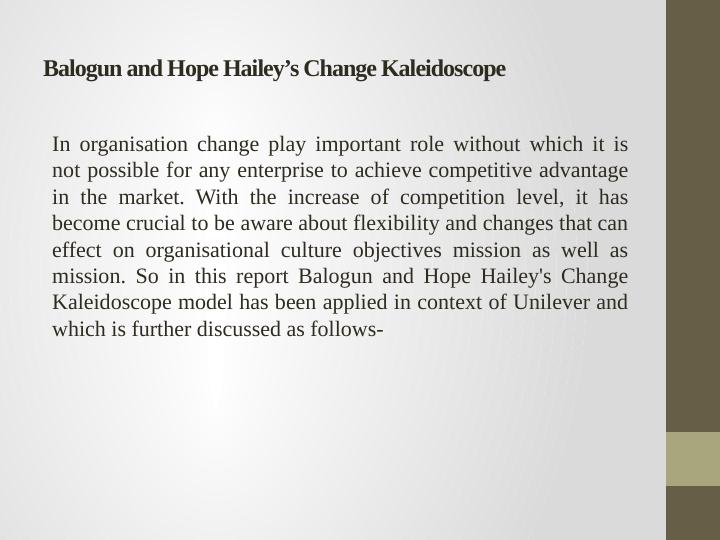 Balogun and Hope Hailey’s Change Kaleidoscope

In organisation change play important role without which it is not possible for any enterprise to achieve competitive advantage in the market. With the increase of competition level, it has become crucial to be aware about flexibility and changes that can effect on organisational culture objectives mission as well as mission. So in this report Balogun and Hope Hailey's Change Kaleidoscope model has been applied in context of Unilever and which is further discussed as follows-